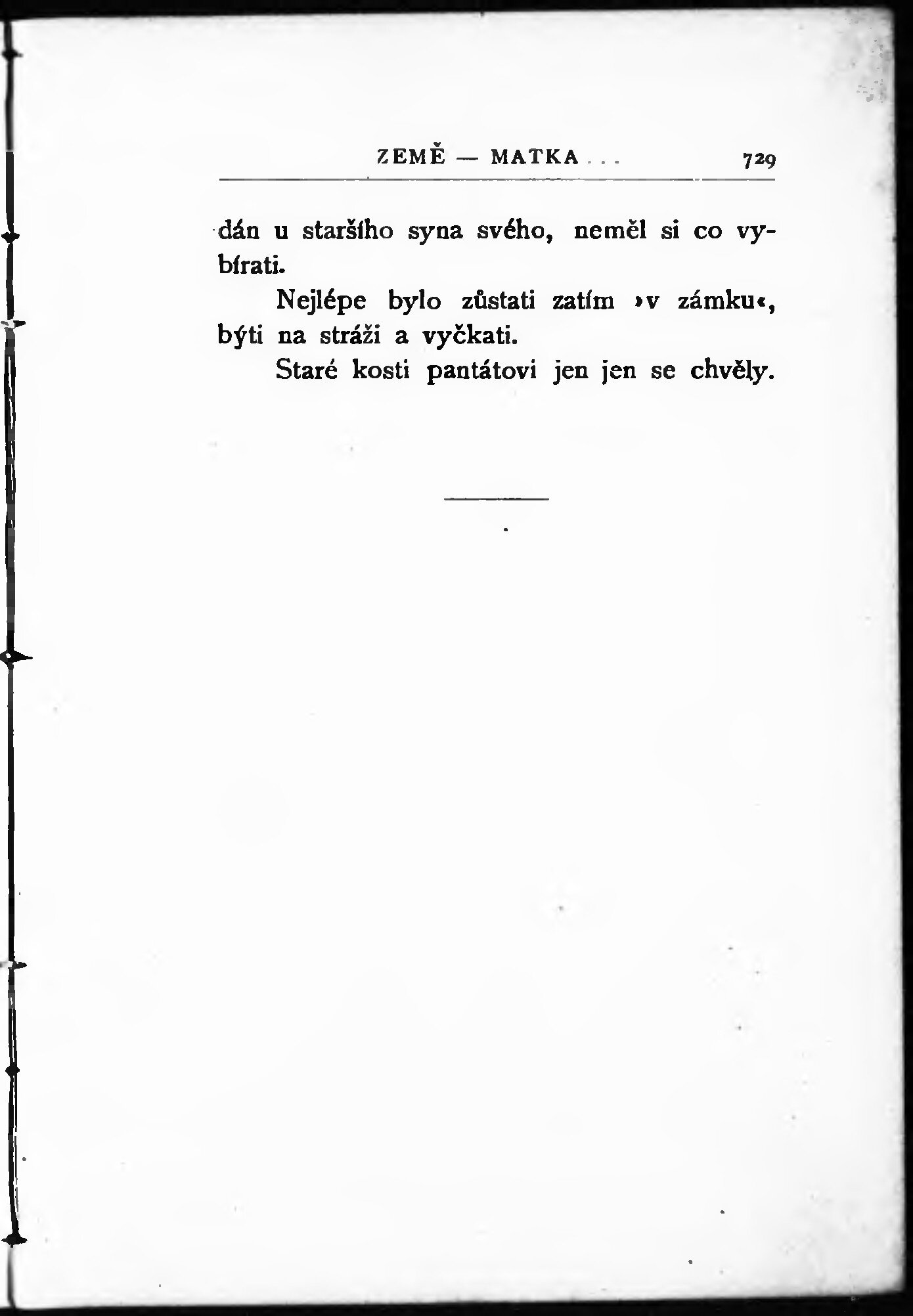 ZEMĚ — MATKA . . . 729

dán u staršího syna svého, neměl si co vybírati.

Nejlépe bylo zůstati zatím »v zámku«, býti na stráži a vyčkati.

Staré kosti pantátovi jen jen se chvěly.